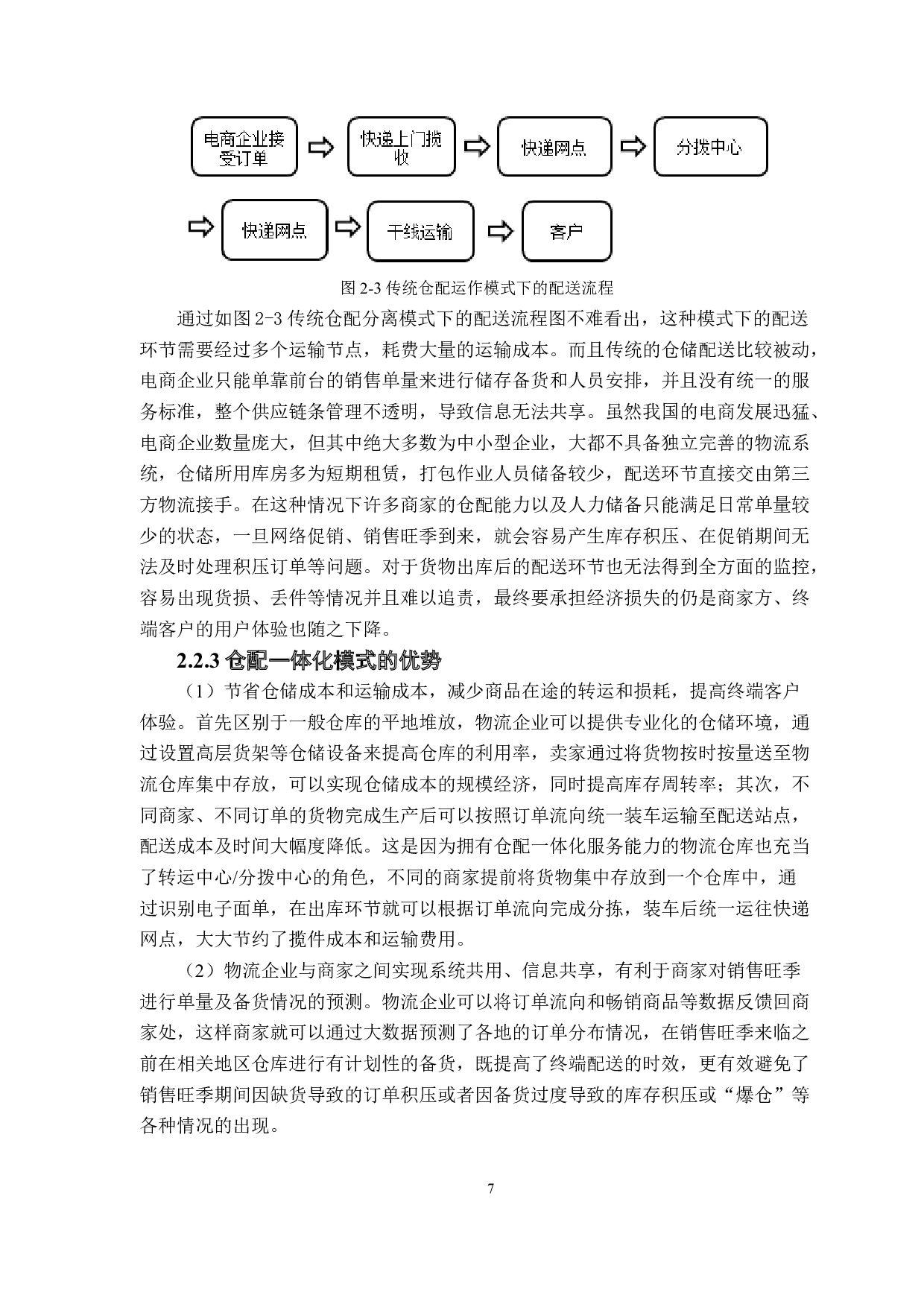 电商企业接受订单

快递上门揽收

快递网点

分拨中心

快递网点

干线运输

客户

图 2-3 传统仓配运作模式下的配送流程

通过如图 2-3 传统仓配分离模式下的配送流程图不难看出，这种模式下的配送环节需要经过多个运输节点，耗费大量的运输成本。而且传统的仓储配送比较被动，电商企业只能单靠前台的销售单量来进行储存备货和人员安排，并且没有统一的服务标准，整个供应链条管理不透明，导致信息无法共享。虽然我国的电商发展迅猛、电商企业数量庞大，但其中绝大多数为中小型企业，大都不具备独立完善的物流系统，仓储所用库房多为短期租赁，打包作业人员储备较少，配送环节直接交由第三方物流接手。在这种情况下许多商家的仓配能力以及人力储备只能满足日常单量较少的状态，一旦网络促销、销售旺季到来，就会容易产生库存积压、在促销期间无法及时处理积压订单等问题。对于货物出库后的配送环节也无法得到全方面的监控，容易出现货损、丢件等情况并且难以追责，最终要承担经济损失的仍是商家方、终端客户的用户体验也随之下降。

2.2.3 仓配一体化模式的优势

（1）节省仓储成本和运输成本，减少商品在途的转运和损耗，提高终端客户体验。首先区别于一般仓库的平地堆放，物流企业可以提供专业化的仓储环境，通过设置高层货架等仓储设备来提高仓库的利用率，卖家通过将货物按时按量送至物流仓库集中存放，可以实现仓储成本的规模经济，同时提高库存周转率；其次，不同商家、不同订单的货物完成生产后可以按照订单流向统一装车运输至配送站点，配送成本及时间大幅度降低。这是因为拥有仓配一体化服务能力的物流仓库也充当了转运中心/分拨中心的角色，不同的商家提前将货物集中存放到一个仓库中，通过识别电子面单，在出库环节就可以根据订单流向完成分拣，装车后统一运往快递网点，大大节约了揽件成本和运输费用。

（2）物流企业与商家之间实现系统共用、信息共享，有利于商家对销售旺季进行单量及备货情况的预测。物流企业可以将订单流向和畅销商品等数据反馈回商家处，这样商家就可以通过大数据预测了各地的订单分布情况，在销售旺季来临之前在相关地区仓库进行有计划性的备货，既提高了终端配送的时效，更有效避免了销售旺季期间因缺货导致的订单积压或者因备货过度导致的库存积压或“爆仓”等各种情况的出现。

7